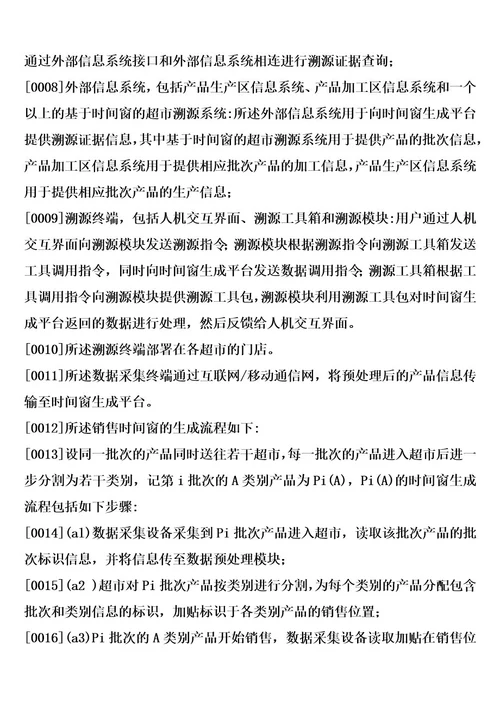 通过外部信息系统接口和外部信息系统相连进行溯源证据查询；

[0008]外部信息系统，包括产品生产区信息系统、产品加工区信息系统和一个以上的基于时间窗的超市溯源系统：所述外部信息系统用于向时间窗生成平台提供溯源证据信息，其中基于时间窗的超市溯源系统用于提供产品的批次信息，产品加工区信息系统用于提供相应批次产品的加工信息，产品生产区信息系统用于提供相应批次产品的生产信息；

[0009]溯源终端，包括人机交互界面、溯源工具箱和溯源模块：用户通过人机交互界面向溯源模块发送溯源指令；溯源模块根据溯源指令向溯源工具箱发送工具调用指令，同时向时间窗生成平台发送数据调用指令；溯源工具箱根据工具调用指令向溯源模块提供溯源工具包，溯源模块利用溯源工具包对时间窗生成平台返回的数据进行处理，然后反馈给人机交互界面。

[0010]所述溯源终端部署在各超市的门店。

[0011]所述数据采集终端通过互联网/移动通信网，将预处理后的产品信息传输至时间窗生成平台。

[0012]所述销售时间窗的生成流程如下：

[0013]设同一批次的产品同时送往若干超市，每一批次的产品进入超市后进一步分割为若干类别，记第 i 批次的 A 类别产品为 Pi(A)，Pi(A)的时间窗生成流程包括如下步骤：

[0014](a1)数据采集设备采集到 Pi 批次产品进入超市，读取该批次产品的批次标识信息，并将信息传至数据预处理模块；

[0015](a2 )超市对 Pi 批次产品按类别进行分割，为每个类别的产品分配包含批次和类别信息的标识，加贴标识于各类别产品的销售位置；

[0016](a3)Pi 批次的 A 类别产品开始销售，数据采集设备读取加贴在销售位